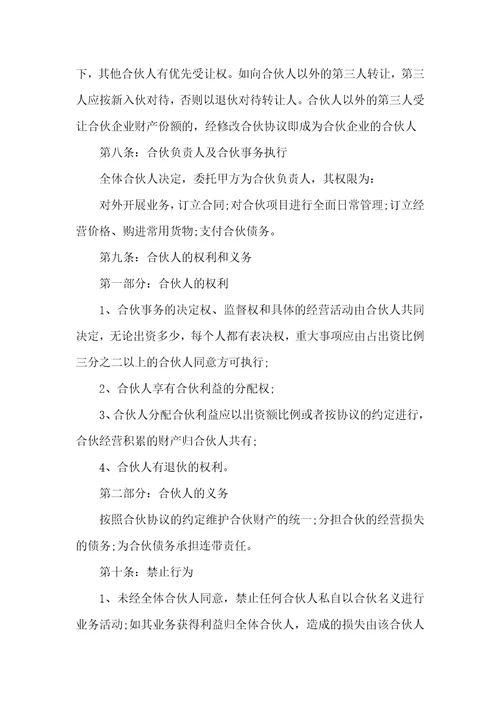 下，其他合伙人有优先受让权。如向合伙人以外的第三人转让，第三人应按新入伙对待，否则以退伙对待转让人。合伙人以外的第三人受让合伙企业财产份额的，经修改合伙协议即成为合伙企业的合伙人

第八条：合伙负责人及合伙事务执行

全体合伙人决定，委托甲方为合伙负责人，其权限为：

对外开展业务，订立合同;对合伙项目进行全面日常管理;订立经营价格、购进常用货物;支付合伙债务。

第九条：合伙人的权利和义务

第一部分：合伙人的权利

1、合伙事务的决定权、监督权和具体的经营活动由合伙人共同决定，无论出资多少，每个人都有表决权，重大事项应由占出资比例三分之二以上的合伙人同意方可执行;

2、合伙人享有合伙利益的分配权;

3、合伙人分配合伙利益应以出资额比例或者按协议的约定进行，合伙经营积累的财产归合伙人共有;

4、合伙人有退伙的权利。

第二部分：合伙人的义务

按照合伙协议的约定维护合伙财产的统一;分担合伙的经营损失的债务;为合伙债务承担连带责任。

第十条：禁止行为

1、未经全体合伙人同意，禁止任何合伙人私自以合伙名义进行业务活动;如其业务获得利益归全体合伙人，造成的损失由该合伙人